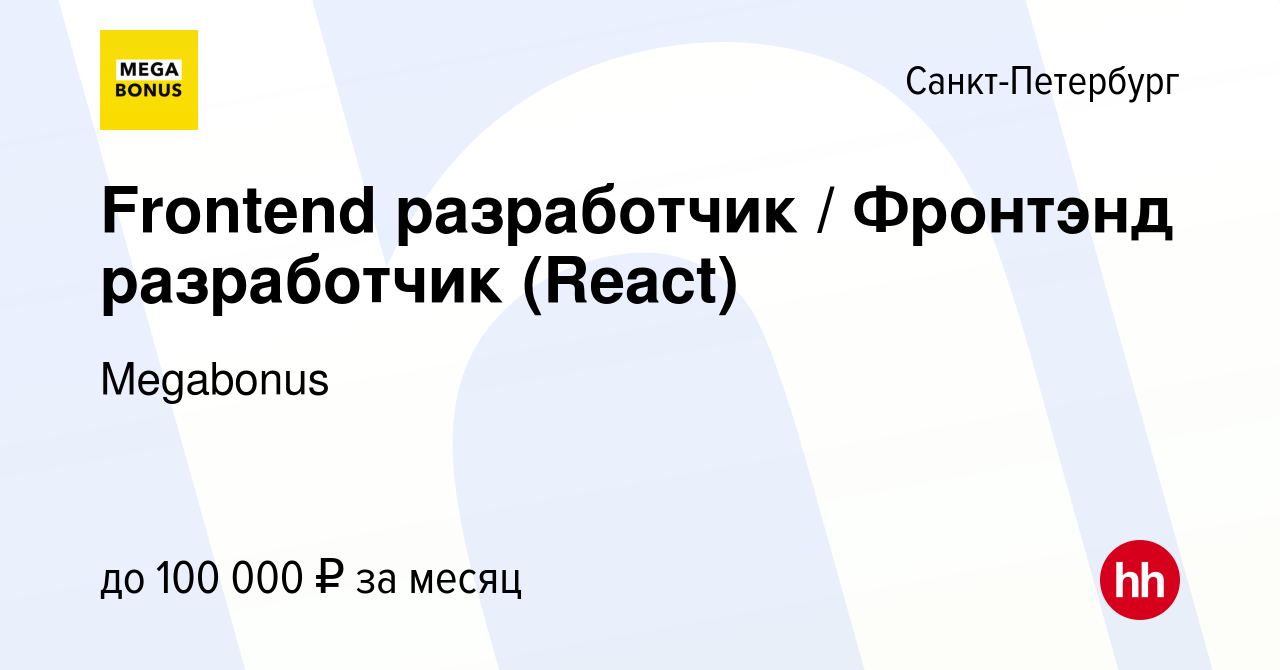 MEGA BONUS

Санкт-Петербург

Frontend разработчик / Фронтэнд разработчик (React)

Megabonus

до 100 000 ₽ за месяц

hh